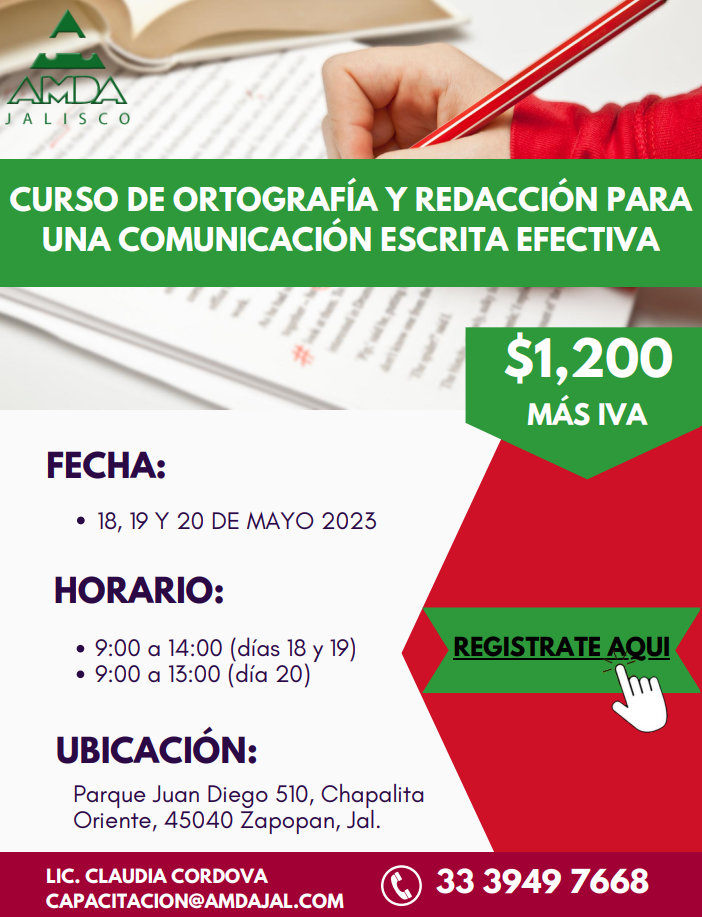 AMDA
JALISCO

CURSO DE ORTOGRAFÍA Y REDACCIÓN PARA UNA COMUNICACIÓN ESCRITA EFECTIVA

$1,200
MÁS IVA

FECHA:
• 18, 19 Y 20 DE MAYO 2023

HORARIO:
• 9:00 a 14:00 (días 18 y 19)
• 9:00 a 13:00 (día 20)

REGISTRATE AQUI

UBICACIÓN:
Parque Juan Diego 510, Chapalita Oriente, 45040 Zapopan, Jal.

LIC. CLAUDIA CORDOVA
CAPACITACION@AMDAJAL.COM
33 3949 7668